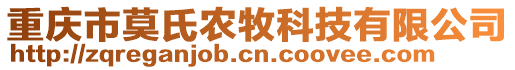 重庆市莫氏农牧科技有限公司
http://zqreganjob.cn.coovee.com